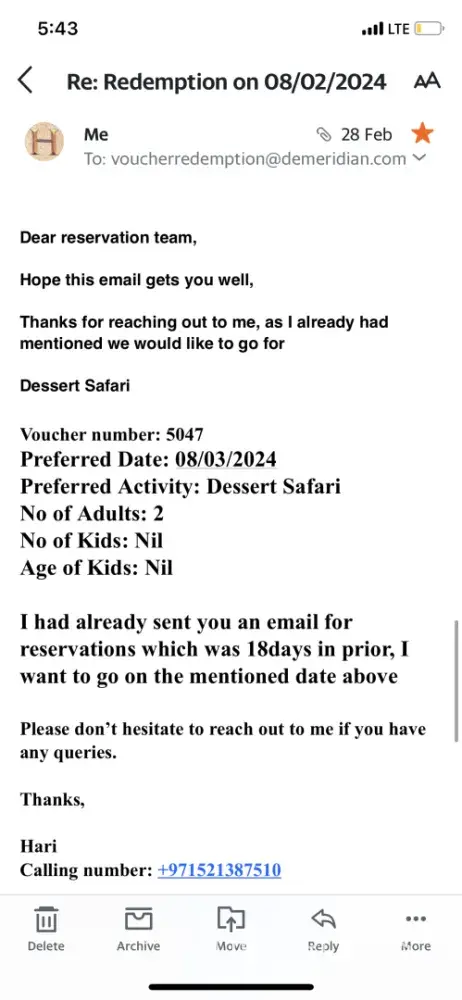 5:43

LTE

Re: Redemption on 08/02/2024

AA

H

Me

28 Feb

To: voucherredemption@demeridian.com

Dear reservation team,

Hope this email gets you well,

Thanks for reaching out to me, as I already had mentioned we would like to go for

Dessert Safari

Voucher number: 5047
Preferred Date: 08/03/2024
Preferred Activity: Dessert Safari
No of Adults: 2
No of Kids: Nil
Age of Kids: Nil

I had already sent you an email for reservations which was 18days in prior, I want to go on the mentioned date above

Please don't hesitate to reach out to me if you have any queries.

Thanks,

Hari
Calling number: +971521387510

Delete

Archive

Move

Reply

More